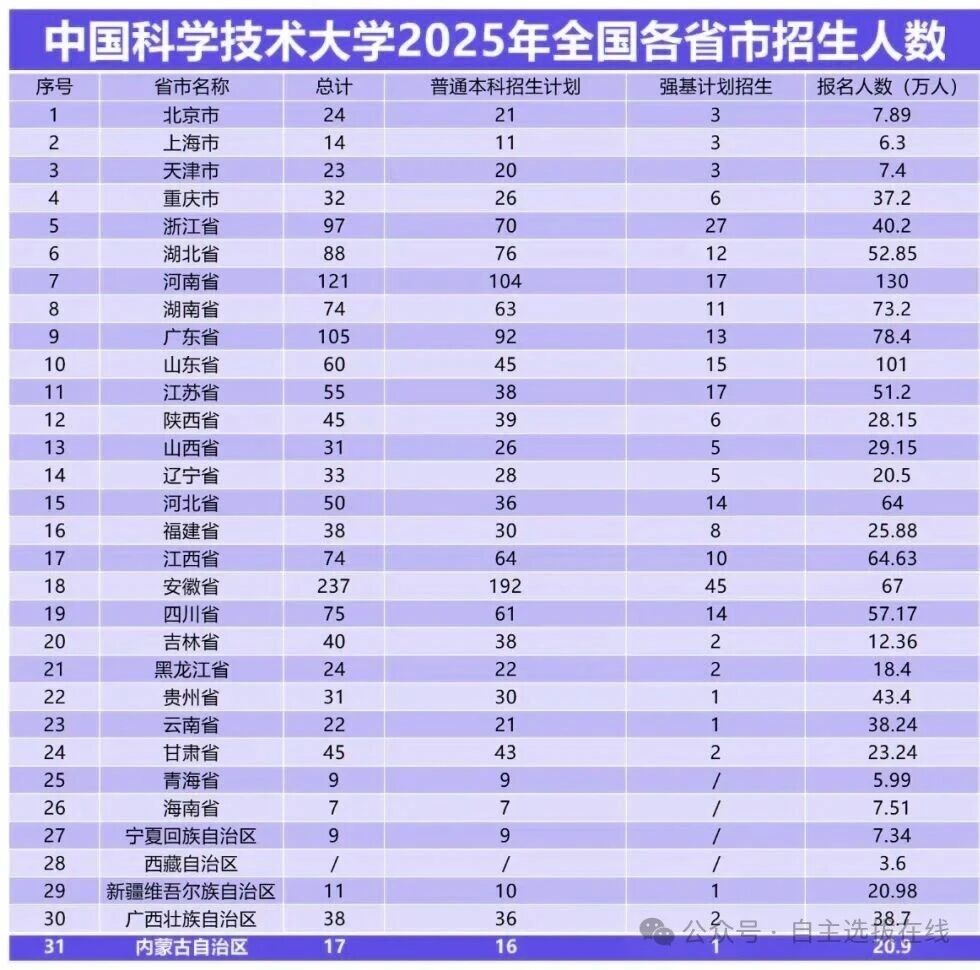 中国科学技术大学2025年全国各省市招生人数

| 序号 | 省市名称 | 总计 | 普通本科招生计划 | 强基计划招生 | 报名人数（万人） |
|---|---|---|---|---|---|
| 1 | 北京市 | 24 | 21 | 3 | 7.89 |
| 2 | 上海市 | 14 | 11 | 3 | 6.3 |
| 3 | 天津市 | 23 | 20 | 3 | 7.4 |
| 4 | 重庆市 | 32 | 26 | 6 | 37.2 |
| 5 | 浙江省 | 97 | 70 | 27 | 40.2 |
| 6 | 湖北省 | 88 | 76 | 12 | 52.85 |
| 7 | 河南省 | 121 | 104 | 17 | 130 |
| 8 | 湖南省 | 74 | 63 | 11 | 73.2 |
| 9 | 广东省 | 105 | 92 | 13 | 78.4 |
| 10 | 山东省 | 60 | 45 | 15 | 101 |
| 11 | 江苏省 | 55 | 38 | 17 | 51.2 |
| 12 | 陕西省 | 45 | 39 | 6 | 28.15 |
| 13 | 山西省 | 31 | 26 | 5 | 29.15 |
| 14 | 辽宁省 | 33 | 28 | 5 | 20.5 |
| 15 | 河北省 | 50 | 36 | 14 | 64 |
| 16 | 福建省 | 38 | 30 | 8 | 25.88 |
| 17 | 江西省 | 74 | 64 | 10 | 64.63 |
| 18 | 安徽省 | 237 | 192 | 45 | 67 |
| 19 | 四川省 | 75 | 61 | 14 | 57.17 |
| 20 | 吉林省 | 40 | 38 | 2 | 12.36 |
| 21 | 黑龙江省 | 24 | 22 | 2 | 18.4 |
| 22 | 贵州省 | 31 | 30 | 1 | 43.4 |
| 23 | 云南省 | 22 | 21 | 1 | 38.24 |
| 24 | 甘肃省 | 45 | 43 | 2 | 23.24 |
| 25 | 青海省 | 9 | 9 | / | 5.99 |
| 26 | 海南省 | 7 | 7 | / | 7.51 |
| 27 | 宁夏回族自治区 | 9 | 9 | / | 7.34 |
| 28 | 西藏自治区 | / | / | / | 3.6 |
| 29 | 新疆维吾尔族自治区 | 11 | 10 | 1 | 20.98 |
| 30 | 广西壮族自治区 | 38 | 36 | 2 | 38.7 |
| 31 | 内蒙古自治区 | 17 | 16 | 1 | 20.9 |

公众号 · 自主选拔在线